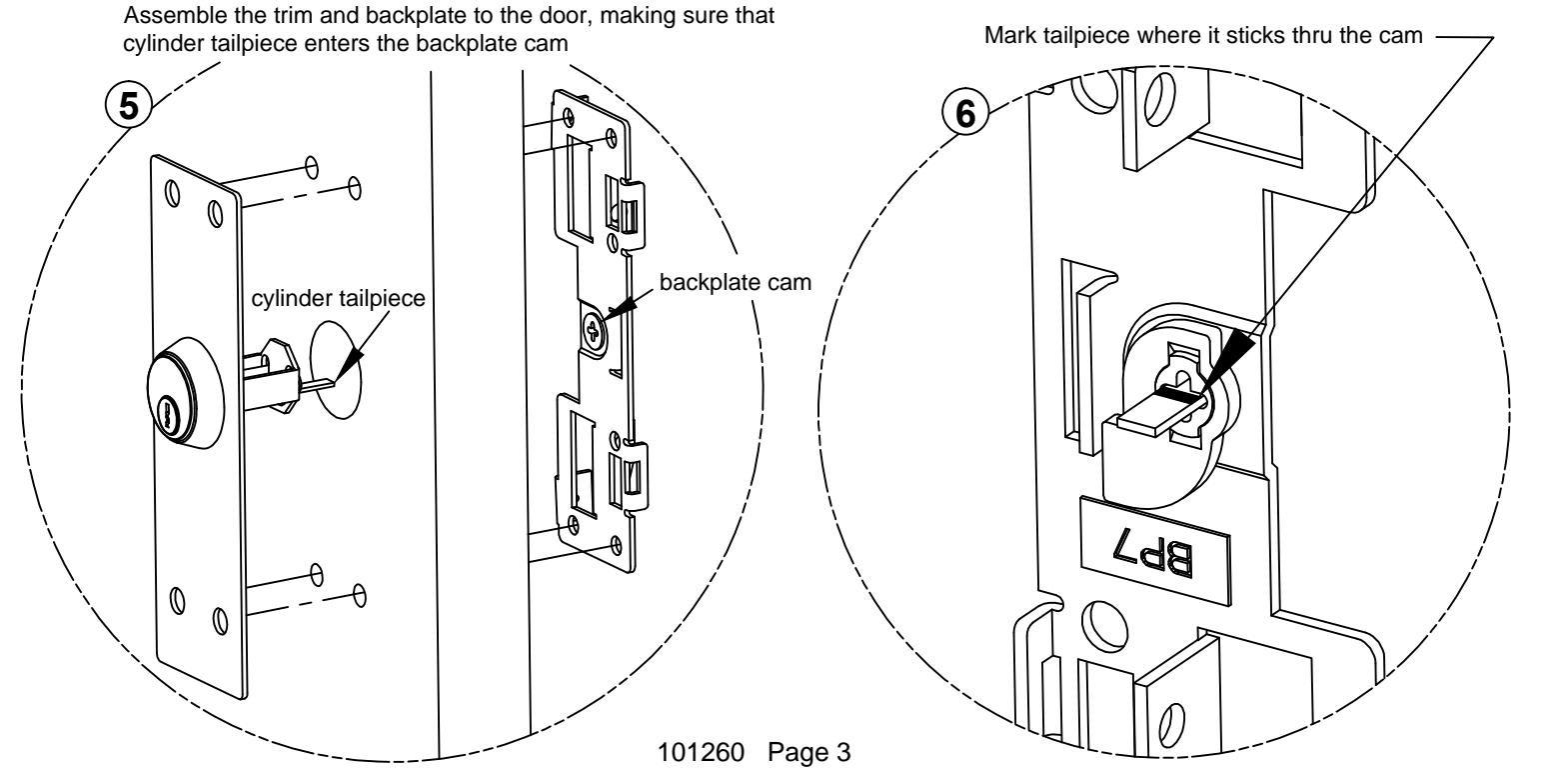 Assemble the trim and backplate to the door, making sure that cylinder tailpiece enters the backplate cam

5

cylinder tailpiece

backplate cam

Mark tailpiece where it sticks thru the cam

6

BP7

101260 Page 3